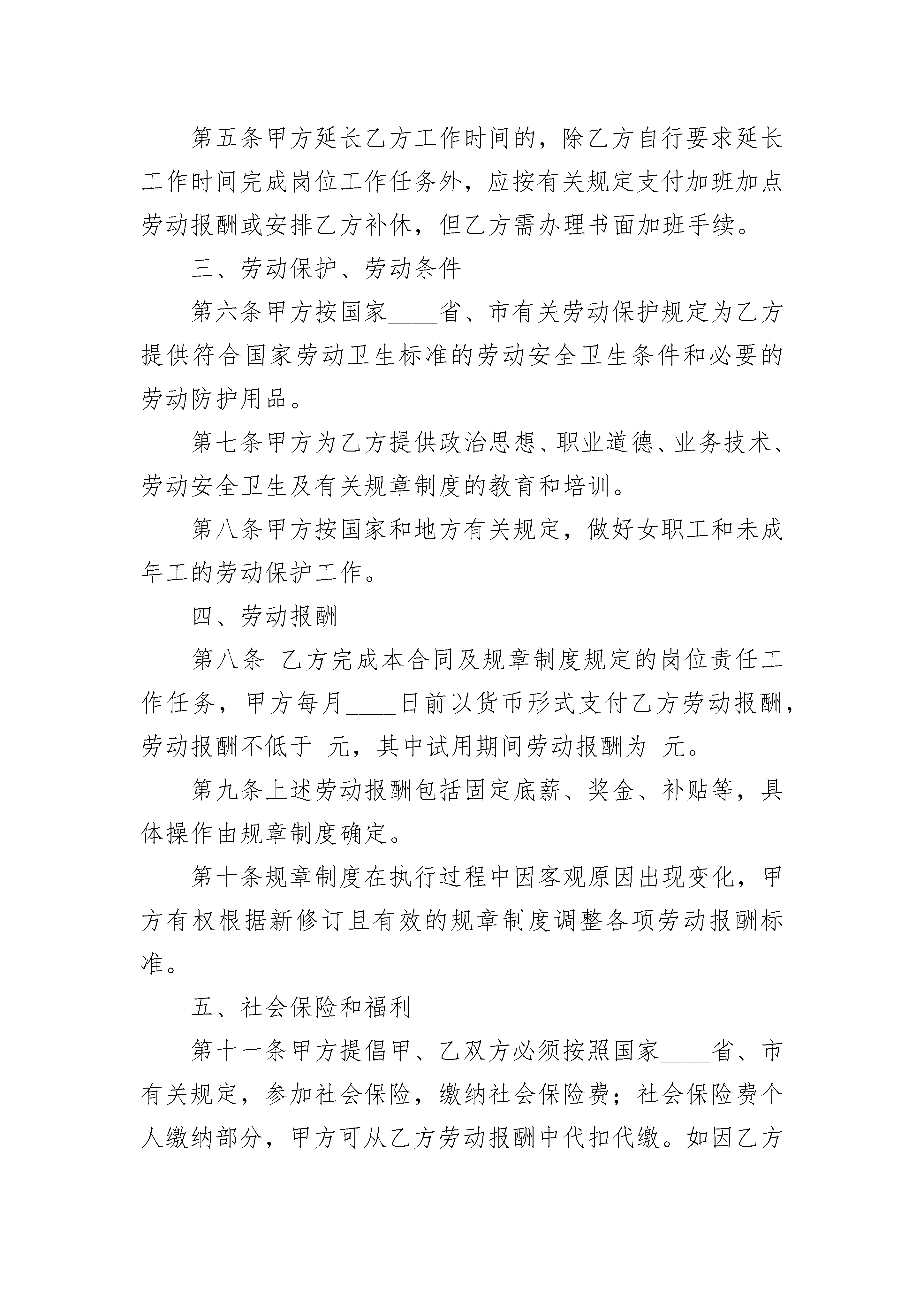 第五条甲方延长乙方工作时间的，除乙方自行要求延长工作时间完成岗位工作任务外，应按有关规定支付加班加点劳动报酬或安排乙方补休，但乙方需办理书面加班手续。

三、劳动保护、劳动条件

第六条甲方按国家____省、市有关劳动保护规定为乙方提供符合国家劳动卫生标准的劳动安全卫生条件和必要的劳动防护用品。

第七条甲方为乙方提供政治思想、职业道德、业务技术、劳动安全卫生及有关规章制度的教育和培训。

第八条甲方按国家和地方有关规定，做好女职工和未成年工的劳动保护工作。

四、劳动报酬

第八条 乙方完成本合同及规章制度规定的岗位责任工作任务，甲方每月____日前以货币形式支付乙方劳动报酬，劳动报酬不低于 元，其中试用期间劳动报酬为 元。

第九条上述劳动报酬包括固定底薪、奖金、补贴等，具体操作由规章制度确定。

第十条规章制度在执行过程中因客观原因出现变化，甲方有权根据新修订且有效的规章制度调整各项劳动报酬标准。

五、社会保险和福利

第十一条甲方提倡甲、乙双方必须按照国家____省、市有关规定，参加社会保险，缴纳社会保险费；社会保险费个人缴纳部分，甲方可从乙方劳动报酬中代扣代缴。如因乙方